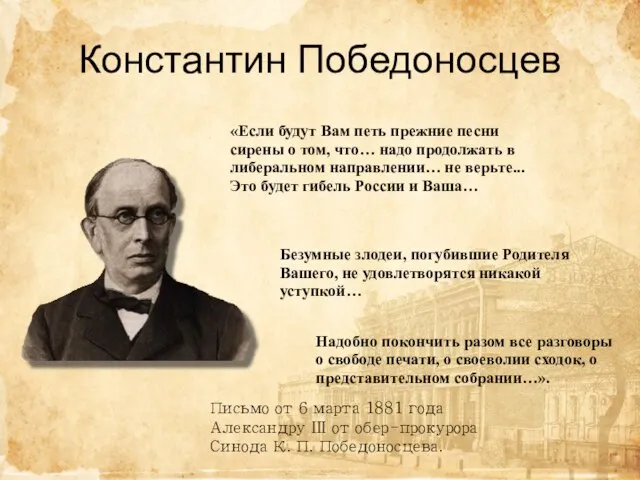 Константин Победоносцев

«Если будут Вам петь прежние песни сирены о том, что… надо продолжать в либеральном направлении… не верьте... Это будет гибель России и Ваша…

Безумные злодеи, погубившие Родителя Вашего, не удовлетворятся никакой уступкой…

Надобно покончить разом все разговоры о свободе печати, о своеволии сходок, о представительном собрании…».

Письмо от 6 марта 1881 года Александру III от обер-прокурора Синода К. П. Победоносцева.